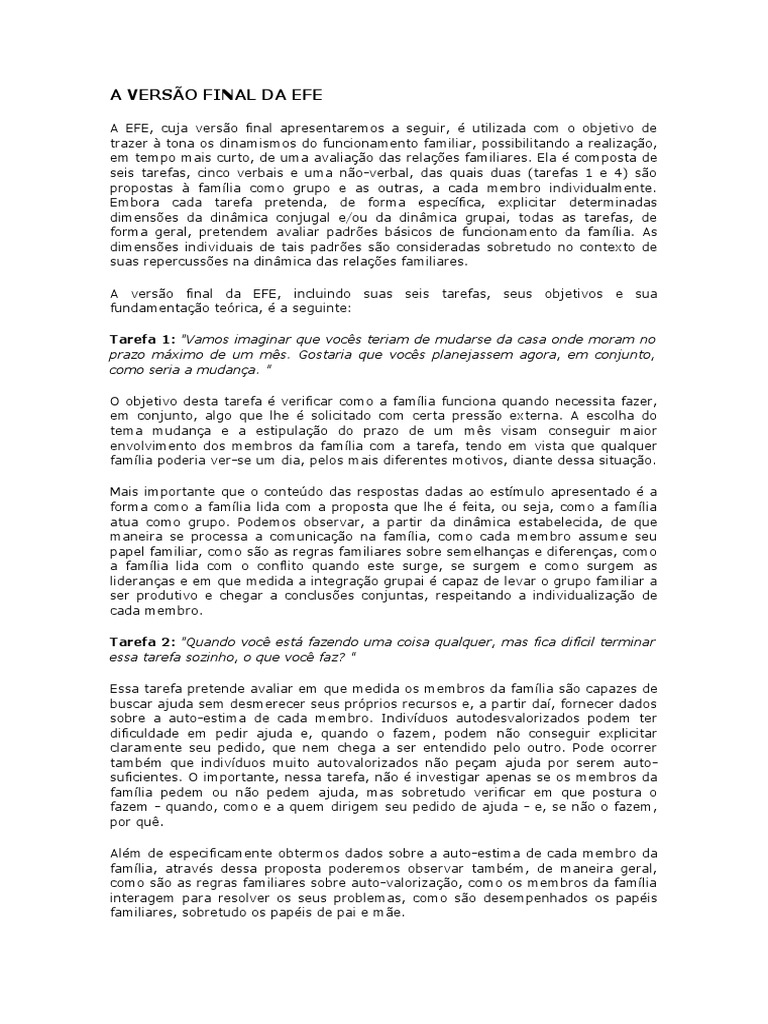 A VERSÃO FINAL DA EFE

A EFE, cuja versão final apresentaremos a seguir, é utilizada com o objetivo de trazer à tona os dinamismos do funcionamento familiar, possibilitando a realização, em tempo mais curto, de uma avaliação das relações familiares. Ela é composta de seis tarefas, cinco verbais e uma não-verbal, das quais duas (tarefas 1 e 4) são propostas à família como grupo e as outras, a cada membro individualmente. Embora cada tarefa pretenda, de forma específica, explicitar determinadas dimensões da dinâmica conjugal e/ou da dinâmica grupai, todas as tarefas, de forma geral, pretendem avaliar padrões básicos de funcionamento da família. As dimensões individuais de tais padrões são consideradas sobretudo no contexto de suas repercussões na dinâmica das relações familiares.

A versão final da EFE, incluindo suas seis tarefas, seus objetivos e sua fundamentação teórica, é a seguinte:

Tarefa 1: "Vamos imaginar que vocês teriam de mudarse da casa onde moram no prazo máximo de um mês. Gostaria que vocês planejassem agora, em conjunto, como seria a mudança. "

O objetivo desta tarefa é verificar como a família funciona quando necessita fazer, em conjunto, algo que lhe é solicitado com certa pressão externa. A escolha do tema mudança e a estipulação do prazo de um mês visam conseguir maior envolvimento dos membros da família com a tarefa, tendo em vista que qualquer família poderia ver-se um dia, pelos mais diferentes motivos, diante dessa situação.

Mais importante que o conteúdo das respostas dadas ao estímulo apresentado é a forma como a família lida com a proposta que lhe é feita, ou seja, como a família atua como grupo. Podemos observar, a partir da dinâmica estabelecida, de que maneira se processa a comunicação na família, como cada membro assume seu papel familiar, como são as regras familiares sobre semelhanças e diferenças, como a família lida com o conflito quando este surge, se surgem e como surgem as lideranças e em que medida a integração grupai é capaz de levar o grupo familiar a ser produtivo e chegar a conclusões conjuntas, respeitando a individualização de cada membro.

Tarefa 2: "Quando você está fazendo uma coisa qualquer, mas fica difícil terminar essa tarefa sozinho, o que você faz? "

Essa tarefa pretende avaliar em que medida os membros da família são capazes de buscar ajuda sem desmerecer seus próprios recursos e, a partir daí, fornecer dados sobre a auto-estima de cada membro. Indivíduos autodesvalorizados podem ter dificuldade em pedir ajuda e, quando o fazem, podem não conseguir explicitar claramente seu pedido, que nem chega a ser entendido pelo outro. Pode ocorrer também que indivíduos muito autovalorizados não peçam ajuda por serem auto-suficientes. O importante, nessa tarefa, não é investigar apenas se os membros da família pedem ou não pedem ajuda, mas sobretudo verificar em que postura o fazem - quando, como e a quem dirigem seu pedido de ajuda - e, se não o fazem, por quê.

Além de especificamente obtermos dados sobre a auto-estima de cada membro da família, através dessa proposta poderemos observar também, de maneira geral, como são as regras familiares sobre auto-valorização, como os membros da família interagem para resolver os seus problemas, como são desempenhados os papéis familiares, sobretudo os papéis de pai e mãe.